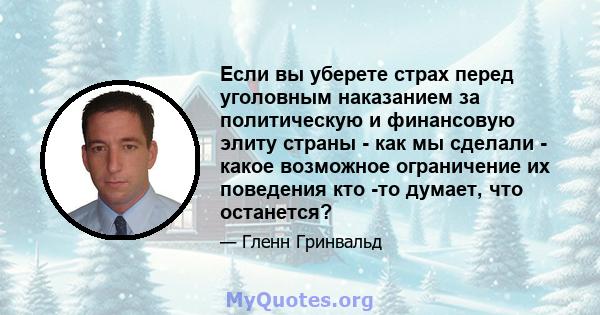 Если вы уберете страх перед уголовным наказанием за политическую и финансовую элиту страны - как мы сделали - какое возможное ограничение их поведения кто -то думает, что останется?

— Гленн Гринвальд

MyQuotes.org